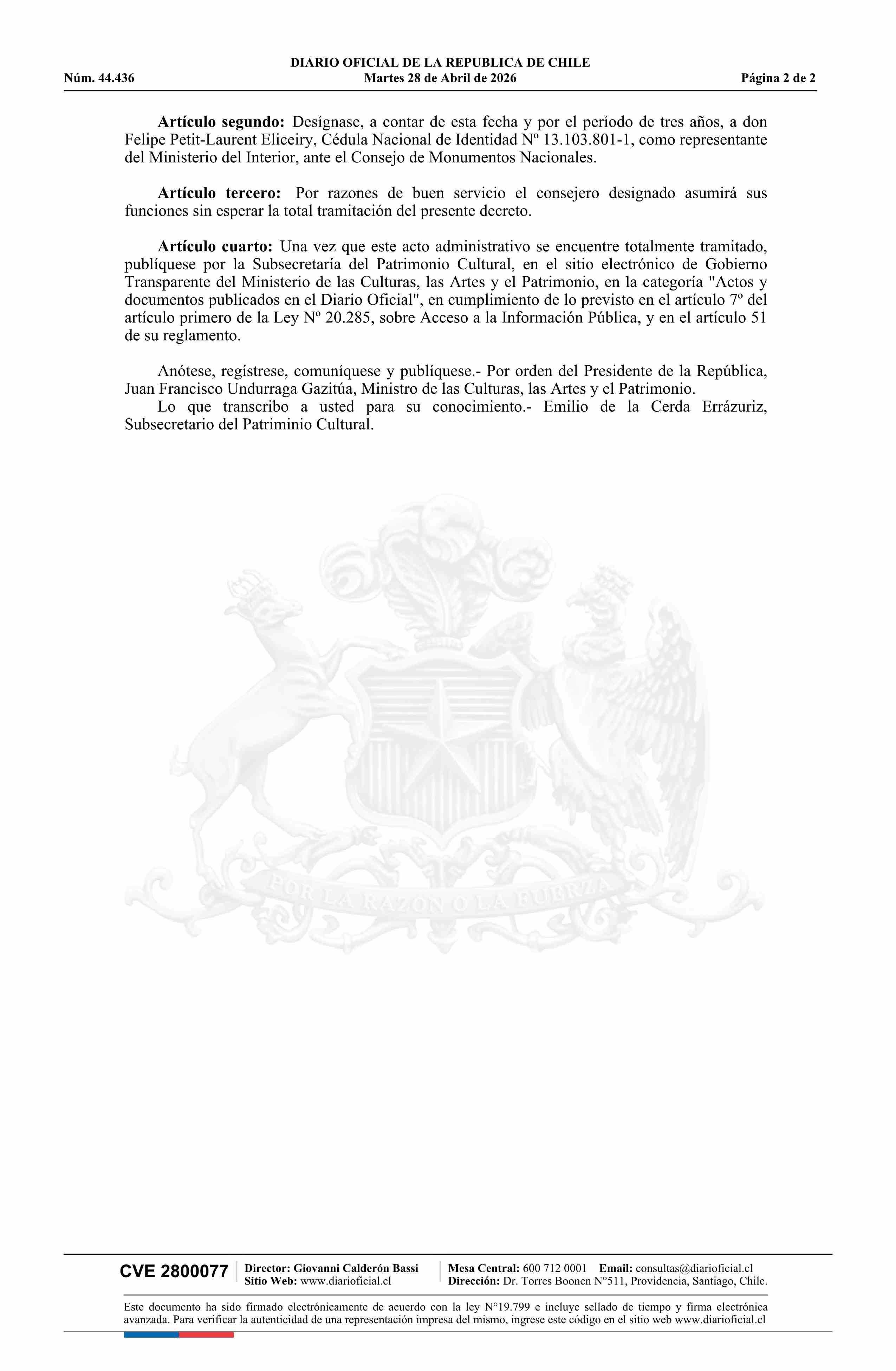 DIARIO OFICIAL DE LA REPUBLICA DE CHILE
Núm. 44.436
Martes 28 de Abril de 2026
Página 2 de 2

Artículo segundo: Desígnase, a contar de esta fecha y por el período de tres años, a don Felipe Petit-Laurent Eliceiry, Cédula Nacional de Identidad Nº 13.103.801-1, como representante del Ministerio del Interior, ante el Consejo de Monumentos Nacionales.

Artículo tercero: Por razones de buen servicio el consejero designado asumirá sus funciones sin esperar la total tramitación del presente decreto.

Artículo cuarto: Una vez que este acto administrativo se encuentre totalmente tramitado, publíquese por la Subsecretaría del Patrimonio Cultural, en el sitio electrónico de Gobierno Transparente del Ministerio de las Culturas, las Artes y el Patrimonio, en la categoría "Actos y documentos publicados en el Diario Oficial", en cumplimiento de lo previsto en el artículo 7º del artículo primero de la Ley Nº 20.285, sobre Acceso a la Información Pública, y en el artículo 51 de su reglamento.

Anótese, regístrese, comuníquese y publíquese.- Por orden del Presidente de la República, Juan Francisco Undurraga Gazitúa, Ministro de las Culturas, las Artes y el Patrimonio.

Lo que transcribo a usted para su conocimiento.- Emilio de la Cerda Errázuriz, Subsecretario del Patriminio Cultural.

CVE 2800077
Director: Giovanni Calderón Bassi
Sitio Web: www.diarioficial.cl
Mesa Central: 600 712 0001 Email: consultas@diarioficial.cl
Dirección: Dr. Torres Boonen N°511, Providencia, Santiago, Chile.

Este documento ha sido firmado electrónicamente de acuerdo con la ley N°19.799 e incluye sellado de tiempo y firma electrónica avanzada. Para verificar la autenticidad de una representación impresa del mismo, ingrese este código en el sitio web www.diarioficial.cl

POR LA RAZON O LA FUERZA